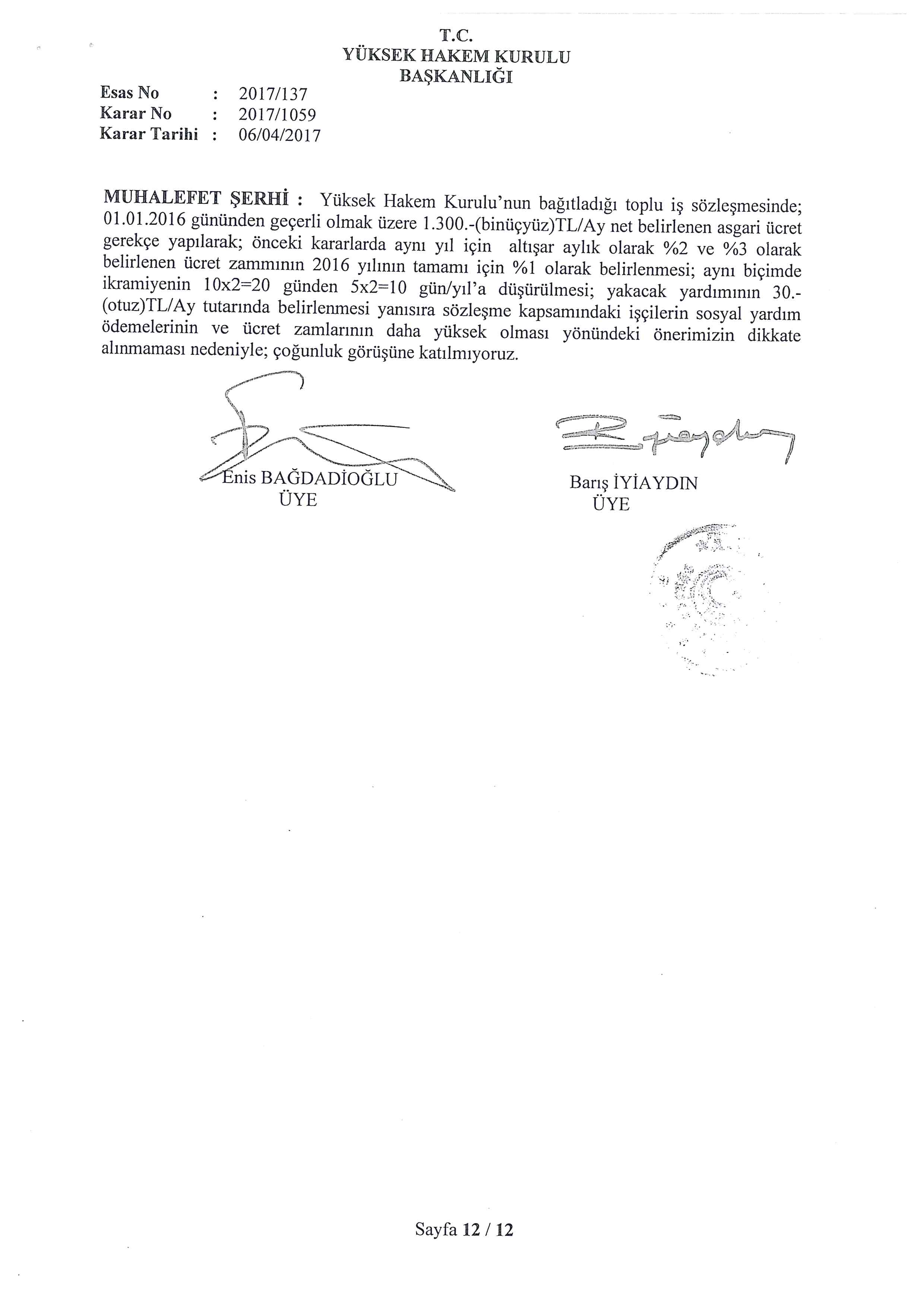 T.C.
YÜKSEK HAKEM KURULU
BAŞKANLIĞI

Esas No : 2017/137
Karar No : 2017/1059
Karar Tarihi : 06/04/2017

MUHALEFET ŞERHİ : Yüksek Hakem Kurulu'nun bağıtladığı toplu iş sözleşmesinde; 01.01.2016 gününden geçerli olmak üzere 1.300.-(binüçyüz)TL/Ay net belirlenen asgari ücret gerekçe yapılarak; önceki kararlarda aynı yıl için altışar aylık olarak %2 ve %3 olarak belirlenen ücret zammının 2016 yılının tamamı için %1 olarak belirlenmesi; aynı biçimde ikramiyenin 10x2=20 günden 5x2=10 gün/yıl'a düşürülmesi; yakacak yardımının 30.-(otuz)TL/Ay tutarında belirlenmesi yanısıra sözleşme kapsamındaki işçilerin sosyal yardım ödemelerinin ve ücret zamlarının daha yüksek olması yönündeki önerimizin dikkate alınmaması nedeniyle; çoğunluk görüşüne katılmıyoruz.

Enis BAĞDADİOĞLU
ÜYE

Barış İYİAYDIN
ÜYE

Sayfa 12 / 12